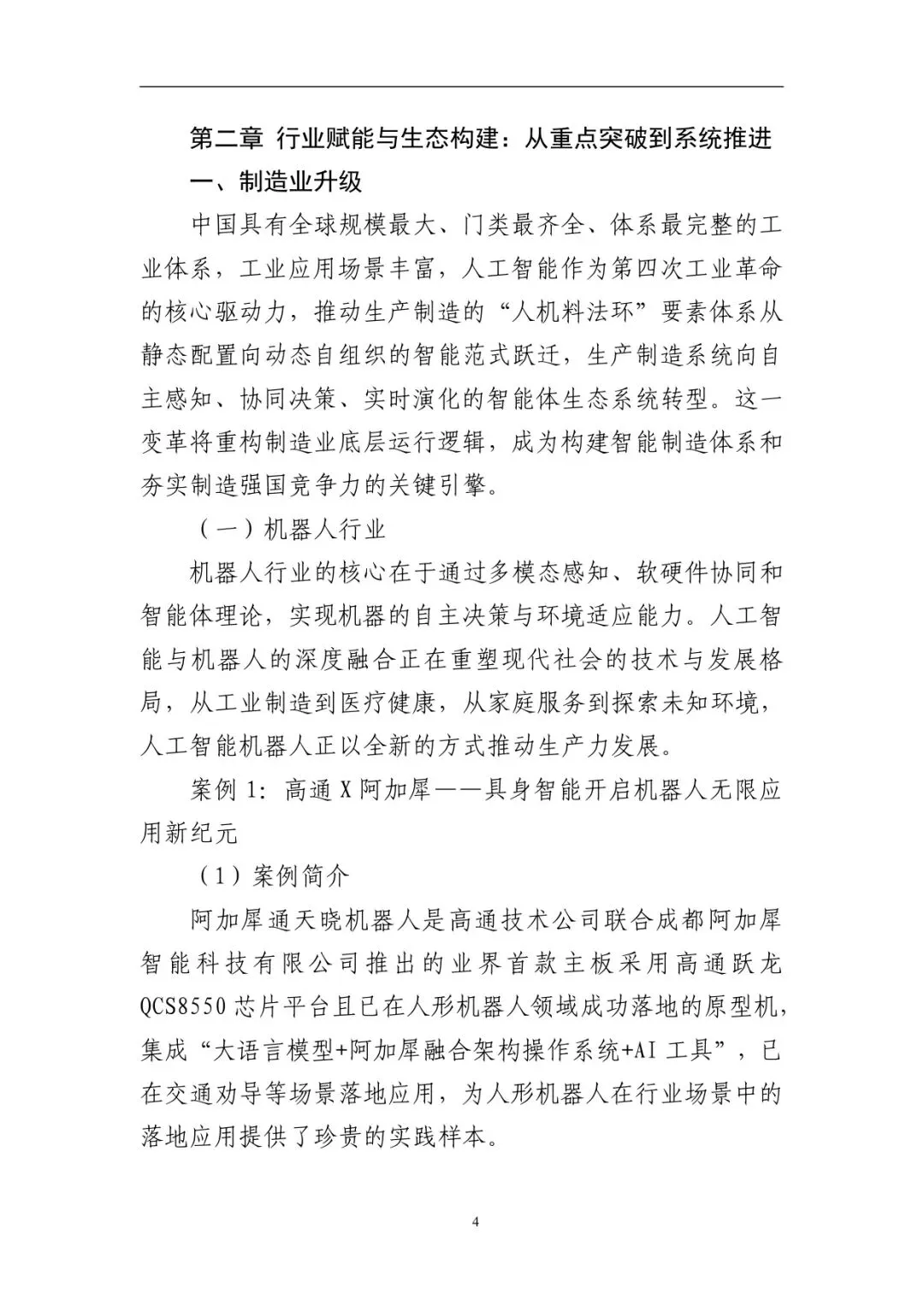 第二章 行业赋能与生态构建：从重点突破到系统推进

一、制造业升级

中国具有全球规模最大、门类最齐全、体系最完整的工业体系，工业应用场景丰富，人工智能作为第四次工业革命的核心驱动力，推动生产制造的“人机料法环”要素体系从静态配置向动态自组织的智能范式跃迁，生产制造系统向自主感知、协同决策、实时演化的智能体生态系统转型。这一变革将重构制造业底层运行逻辑，成为构建智能制造体系和夯实制造强国竞争力的关键引擎。

（一）机器人行业

机器人行业的核心在于通过多模态感知、软硬件协同和智能体理论，实现机器的自主决策与环境适应能力。人工智能与机器人的深度融合正在重塑现代社会的技术与发展格局，从工业制造到医疗健康，从家庭服务到探索未知环境，人工智能机器人正以全新的方式推动生产力发展。

案例 1：高通 X 阿加犀——具身智能开启机器人无限应用新纪元

（1）案例简介

阿加犀通天晓机器人是高通技术公司联合成都阿加犀智能科技有限公司推出的业界首款主板采用高通跃龙 QCS8550 芯片平台且已在人形机器人领域成功落地的原型机，集成“大语言模型+阿加犀融合架构操作系统+AI 工具”，已在交通劝导等场景落地应用，为人形机器人在行业场景中的落地应用提供了珍贵的实践样本。

4